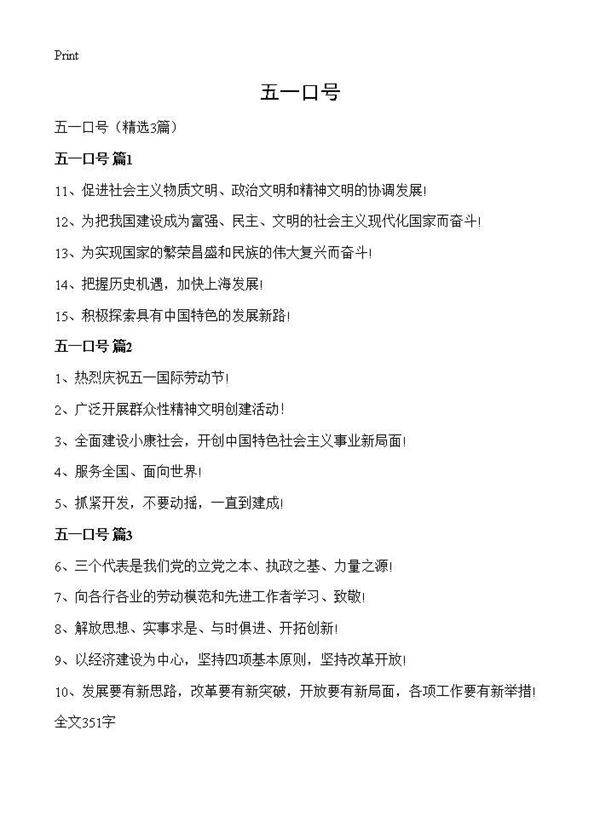 Print

五一口号

五一口号（精选3篇）

五一口号 篇1

11、促进社会主义物质文明、政治文明和精神文明的协调发展!

12、为把我国建设成为富强、民主、文明的社会主义现代化国家而奋斗!

13、为实现国家的繁荣昌盛和民族的伟大复兴而奋斗!

14、把握历史机遇，加快上海发展!

15、积极探索具有中国特色的发展新路!

五一口号 篇2

1、热烈庆祝五一国际劳动节!

2、广泛开展群众性精神文明创建活动!

3、全面建设小康社会，开创中国特色社会主义事业新局面!

4、服务全国、面向世界!

5、抓紧开发，不要动摇，一直到建成!

五一口号 篇3

6、三个代表是我们党的立党之本、执政之基、力量之源!

7、向各行各业的劳动模范和先进工作者学习、致敬!

8、解放思想、实事求是、与时俱进、开拓创新!

9、以经济建设为中心，坚持四项基本原则，坚持改革开放!

10、发展要有新思路，改革要有新突破，开放要有新局面，各项工作要有新举措!

全文351字